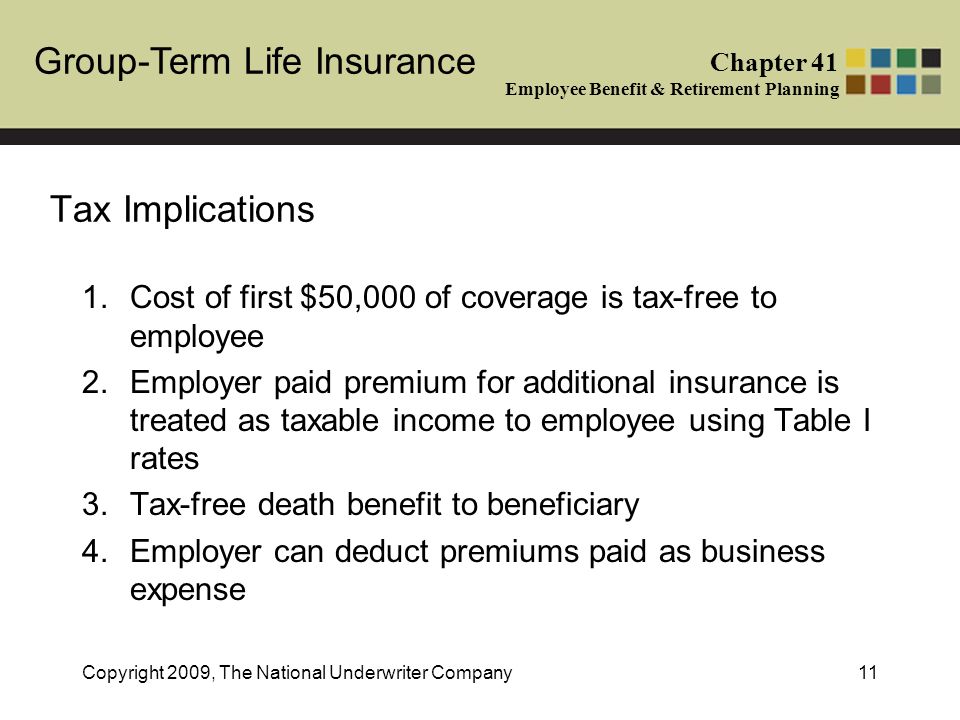 Group-Term Life Insurance

Chapter 41
Employee Benefit & Retirement Planning

Tax Implications

1. Cost of first \$50,000 of coverage is tax-free to employee
2. Employer paid premium for additional insurance is treated as taxable income to employee using Table I rates
3. Tax-free death benefit to beneficiary
4. Employer can deduct premiums paid as business expense

Copyright 2009, The National Underwriter Company

11